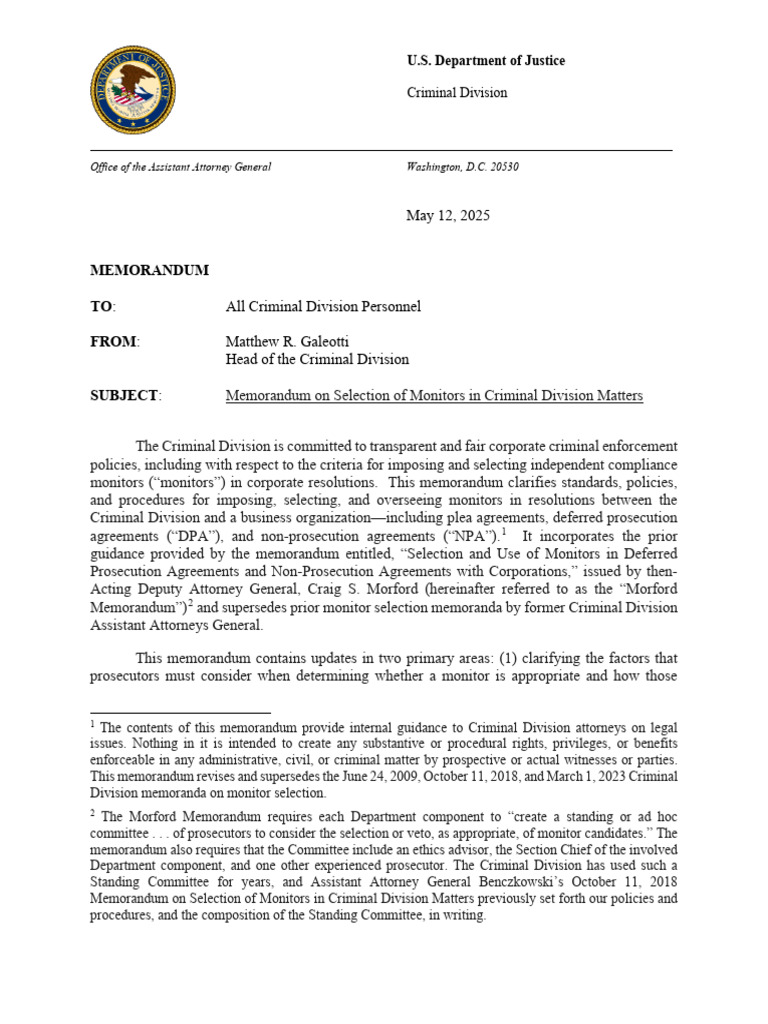 DEPARTMENT OF JUSTICE

U.S. Department of Justice

Criminal Division

Office of the Assistant Attorney General

Washington, D.C. 20530

May 12, 2025

MEMORANDUM

TO: All Criminal Division Personnel

FROM: Matthew R. Galeotti
Head of the Criminal Division

SUBJECT: Memorandum on Selection of Monitors in Criminal Division Matters

The Criminal Division is committed to transparent and fair corporate criminal enforcement policies, including with respect to the criteria for imposing and selecting independent compliance monitors ("monitors") in corporate resolutions. This memorandum clarifies standards, policies, and procedures for imposing, selecting, and overseeing monitors in resolutions between the Criminal Division and a business organization—including plea agreements, deferred prosecution agreements ("DPA"), and non-prosecution agreements ("NPA").$^1$ It incorporates the prior guidance provided by the memorandum entitled, "Selection and Use of Monitors in Deferred Prosecution Agreements and Non-Prosecution Agreements with Corporations," issued by then-Acting Deputy Attorney General, Craig S. Morford (hereinafter referred to as the "Morford Memorandum")$^2$ and supersedes prior monitor selection memoranda by former Criminal Division Assistant Attorneys General.

This memorandum contains updates in two primary areas: (1) clarifying the factors that prosecutors must consider when determining whether a monitor is appropriate and how those

$^1$ The contents of this memorandum provide internal guidance to Criminal Division attorneys on legal issues. Nothing in it is intended to create any substantive or procedural rights, privileges, or benefits enforceable in any administrative, civil, or criminal matter by prospective or actual witnesses or parties. This memorandum revises and supersedes the June 24, 2009, October 11, 2018, and March 1, 2023 Criminal Division memoranda on monitor selection.

$^2$ The Morford Memorandum requires each Department component to "create a standing or ad hoc committee . . . of prosecutors to consider the selection or veto, as appropriate, of monitor candidates." The memorandum also requires that the Committee include an ethics advisor, the Section Chief of the involved Department component, and one other experienced prosecutor. The Criminal Division has used such a Standing Committee for years, and Assistant Attorney General Benczkowski's October 11, 2018 Memorandum on Selection of Monitors in Criminal Division Matters previously set forth our policies and procedures, and the composition of the Standing Committee, in writing.